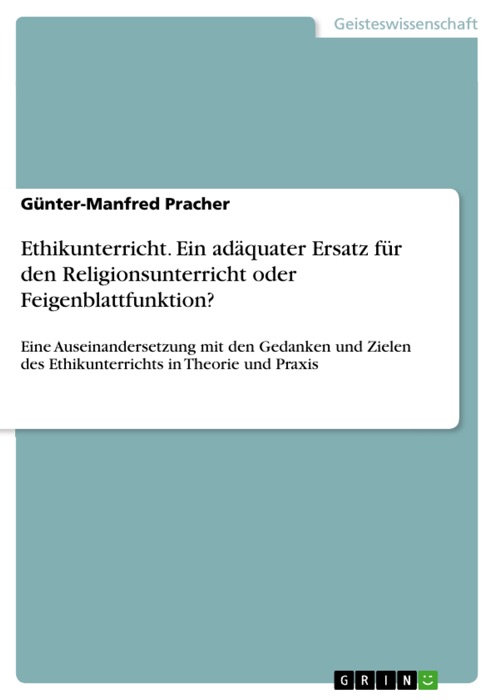 Geisteswissenschaft

Günter-Manfred Pracher

Ethikunterricht. Ein adäquater Ersatz für den Religionsunterricht oder Feigenblattfunktion?

Eine Auseinandersetzung mit den Gedanken und Zielen des Ethikunterrichts in Theorie und Praxis

GRIN